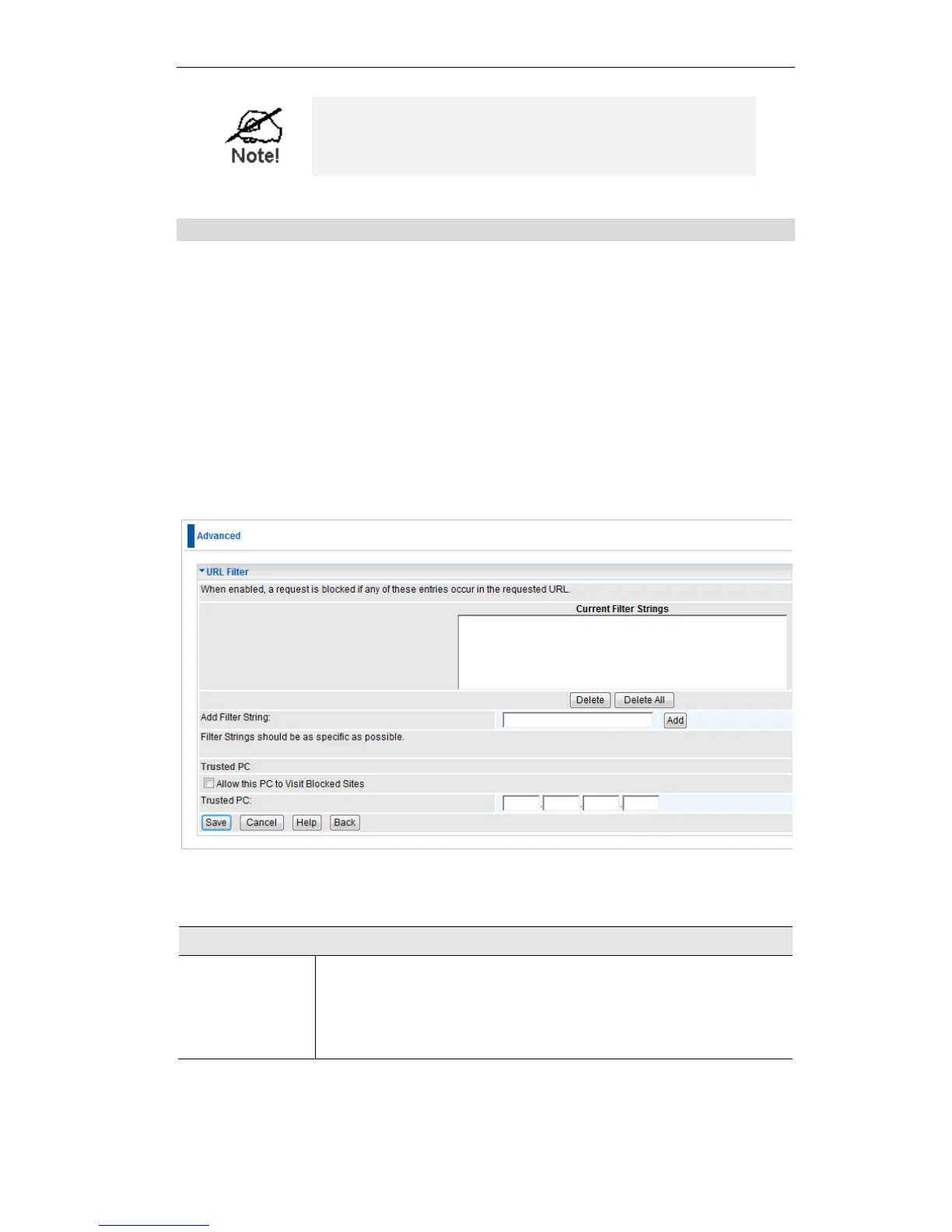 Note!

Advanced

URL Filter

When enabled, a request is blocked if any of these entries occur in the requested URL.

Current Filter Strings

Delete Delete All

Add Filter String: Add

Filter Strings should be as specific as possible.

Trusted PC

☐ Allow this PC to Visit Blocked Sites

Trusted PC:

Save Cancel Help Back